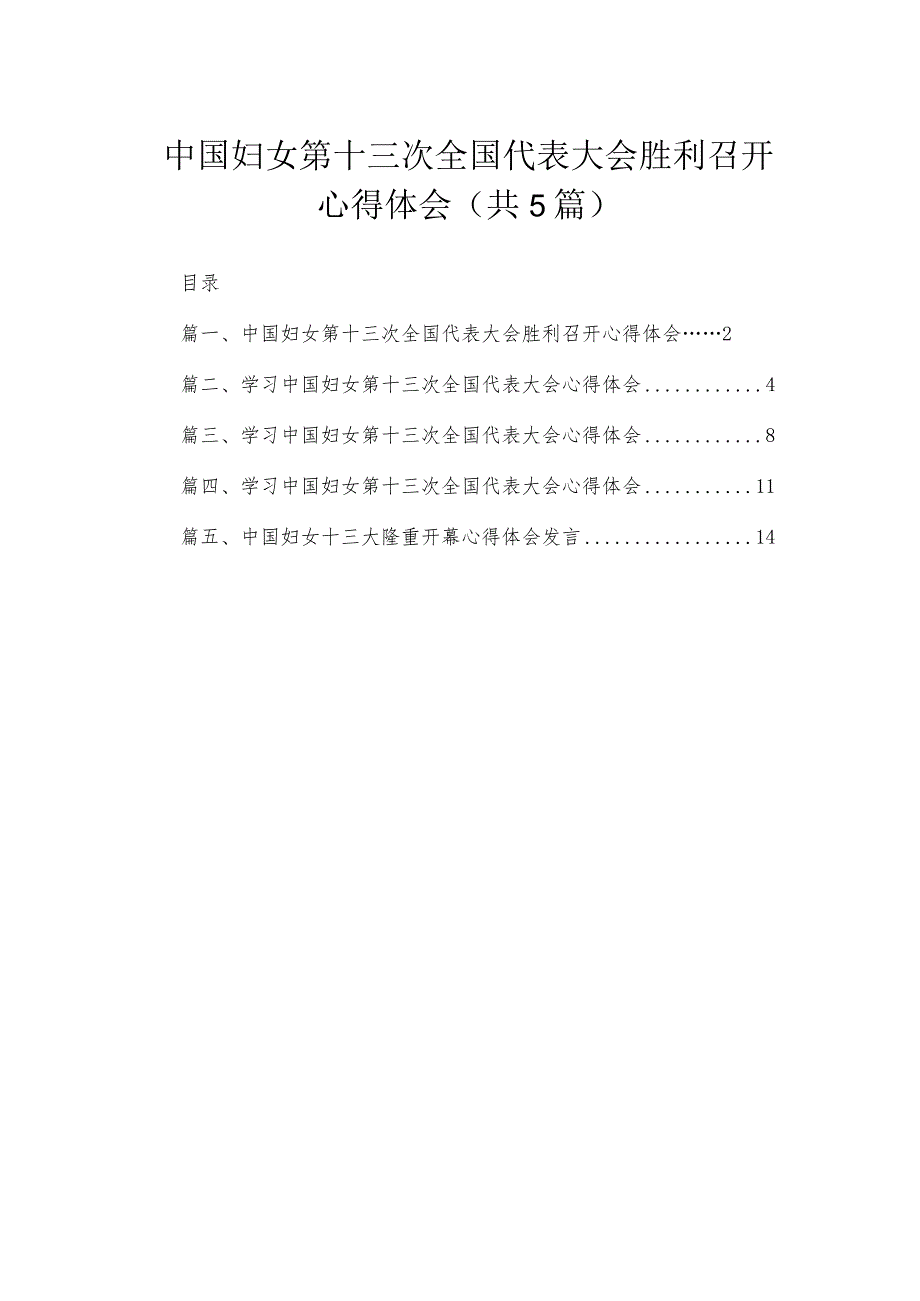 中国妇女第十三次全国代表大会胜利召开心得体会（共5篇）

目录

篇一、中国妇女第十三次全国代表大会胜利召开心得体会……2

篇二、学习中国妇女第十三次全国代表大会心得体会............4

篇三、学习中国妇女第十三次全国代表大会心得体会............8

篇四、学习中国妇女第十三次全国代表大会心得体会...........11

篇五、中国妇女十三大隆重开幕心得体会发言.................14